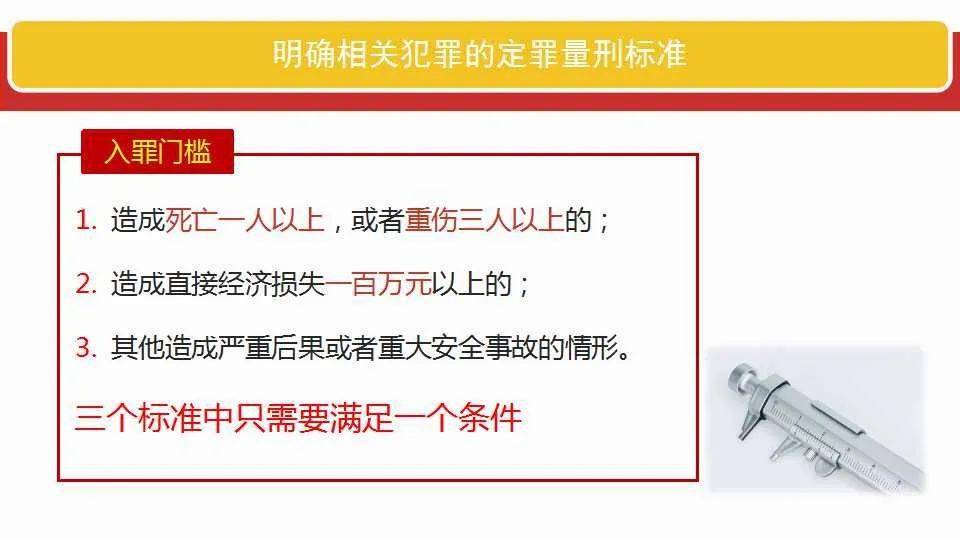 明确相关犯罪的定罪量刑标准

入罪门槛

1. 造成死亡一人以上，或者重伤三人以上的；

2. 造成直接经济损失一百万元以上的；

3. 其他造成严重后果或者重大安全事故的情形。

三个标准中只需要满足一个条件